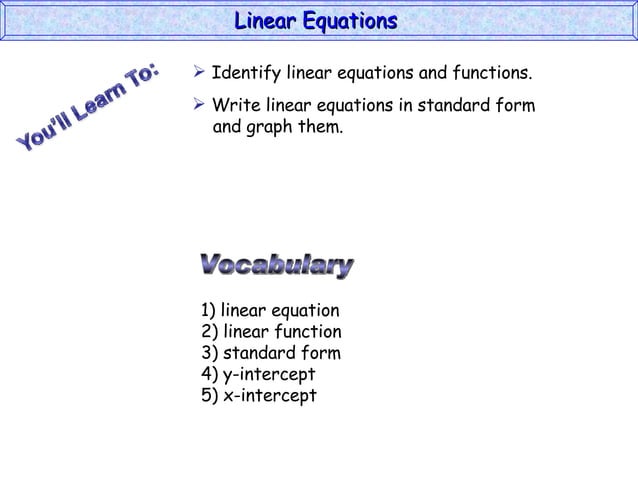 Linear Equations

You'll Learn To:

➢ Identify linear equations and functions.

➢ Write linear equations in standard form and graph them.

Vocabulary

1) linear equation
2) linear function
3) standard form
4) y-intercept
5) x-intercept